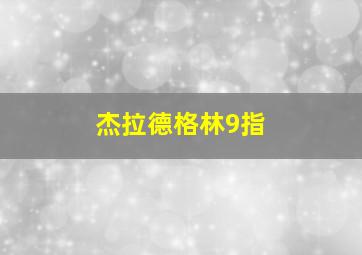 杰拉德格林9指